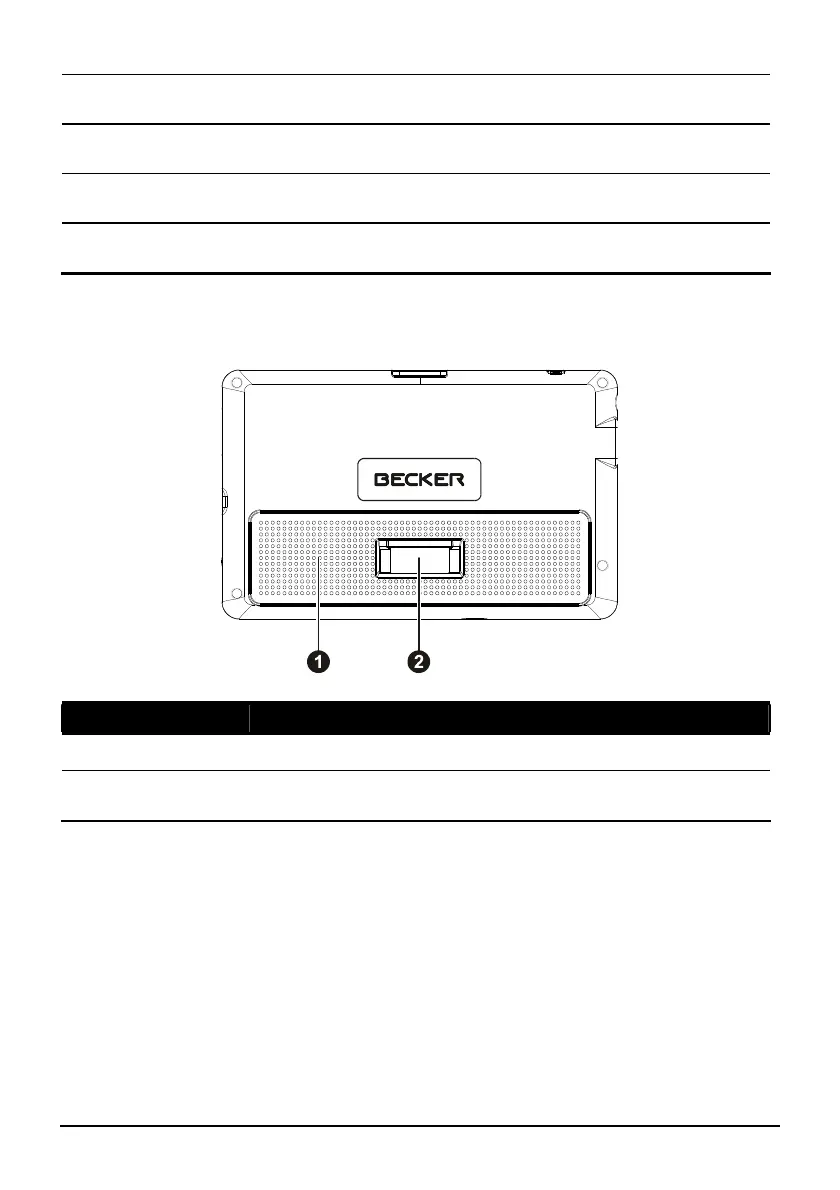 BECKER

1

2